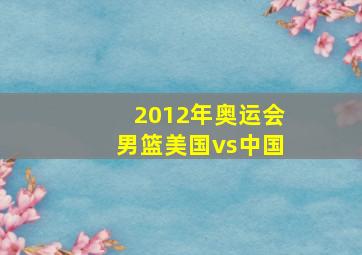 2012年奥运会
男篮美国vs中国